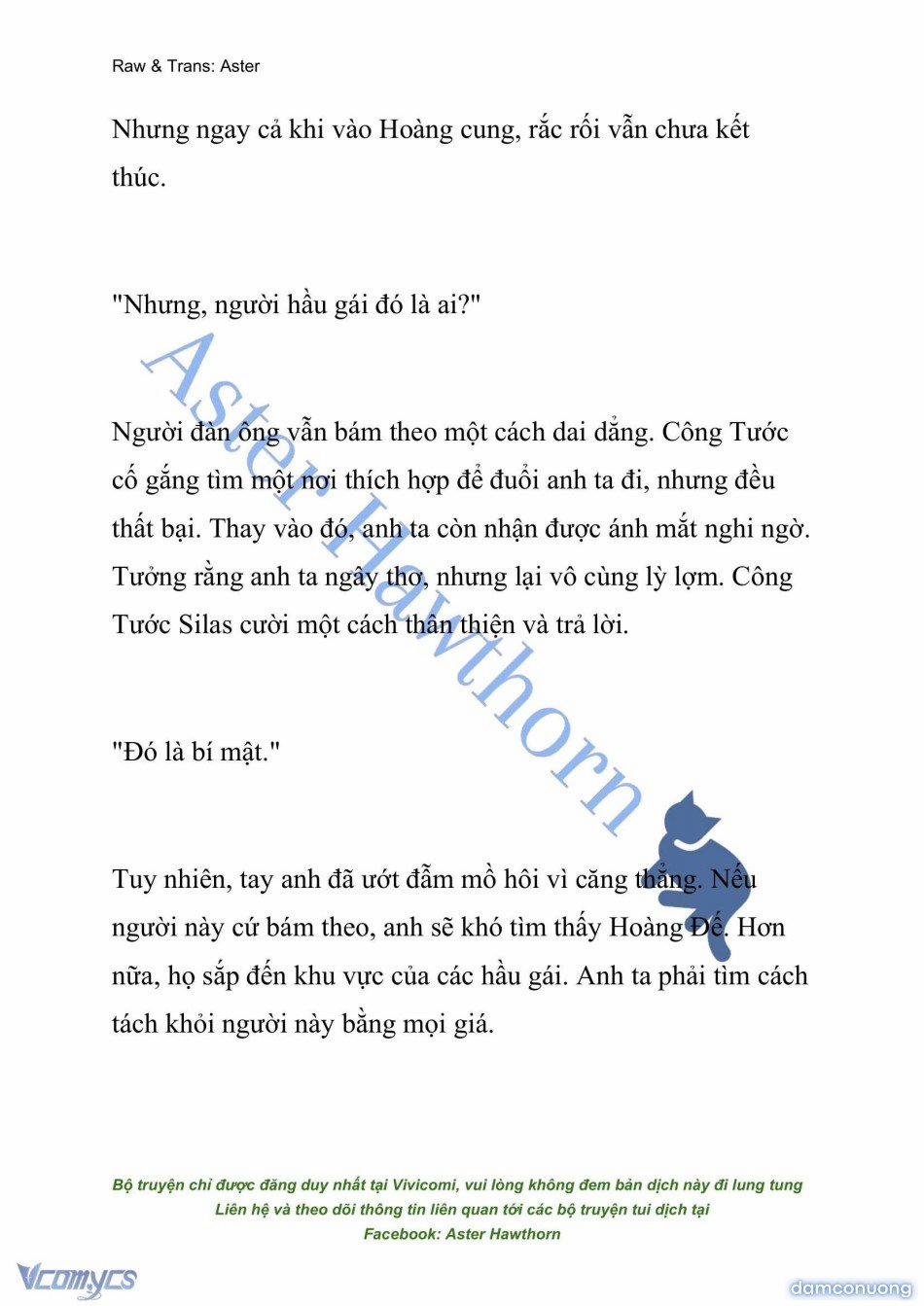 Raw & Trans: Aster

Nhưng ngay cả khi vào Hoàng cung, rắc rối vẫn chưa kết thúc.

"Nhưng, người hầu gái đó là ai?"

Người đàn ông vẫn bám theo một cách dai dẳng. Công Tước cố gắng tìm một nơi thích hợp để đuổi anh ta đi, nhưng đều thất bại. Thay vào đó, anh ta còn nhận được ánh mắt nghi ngờ. Tưởng rằng anh ta ngây thơ, nhưng lại vô cùng lỳ lợm. Công Tước Silas cười một cách thân thiện và trả lời.

"Đó là bí mật."

Tuy nhiên, tay anh đã ướt đẫm mồ hôi vì căng thẳng. Nếu người này cứ bám theo, anh sẽ khó tìm thấy Hoàng Đế. Hơn nữa, họ sắp đến khu vực của các hầu gái. Anh ta phải tìm cách tách khỏi người này bằng mọi giá.

Aster Hawthorn

Bộ truyện chỉ được đăng duy nhất tại Vivicomi, vui lòng không đem bản dịch này đi lung tung
Liên hệ và theo dõi thông tin liên quan tới các bộ truyện tui dịch tại
Facebook: Aster Hawthorn

Vcomycs

damconuong